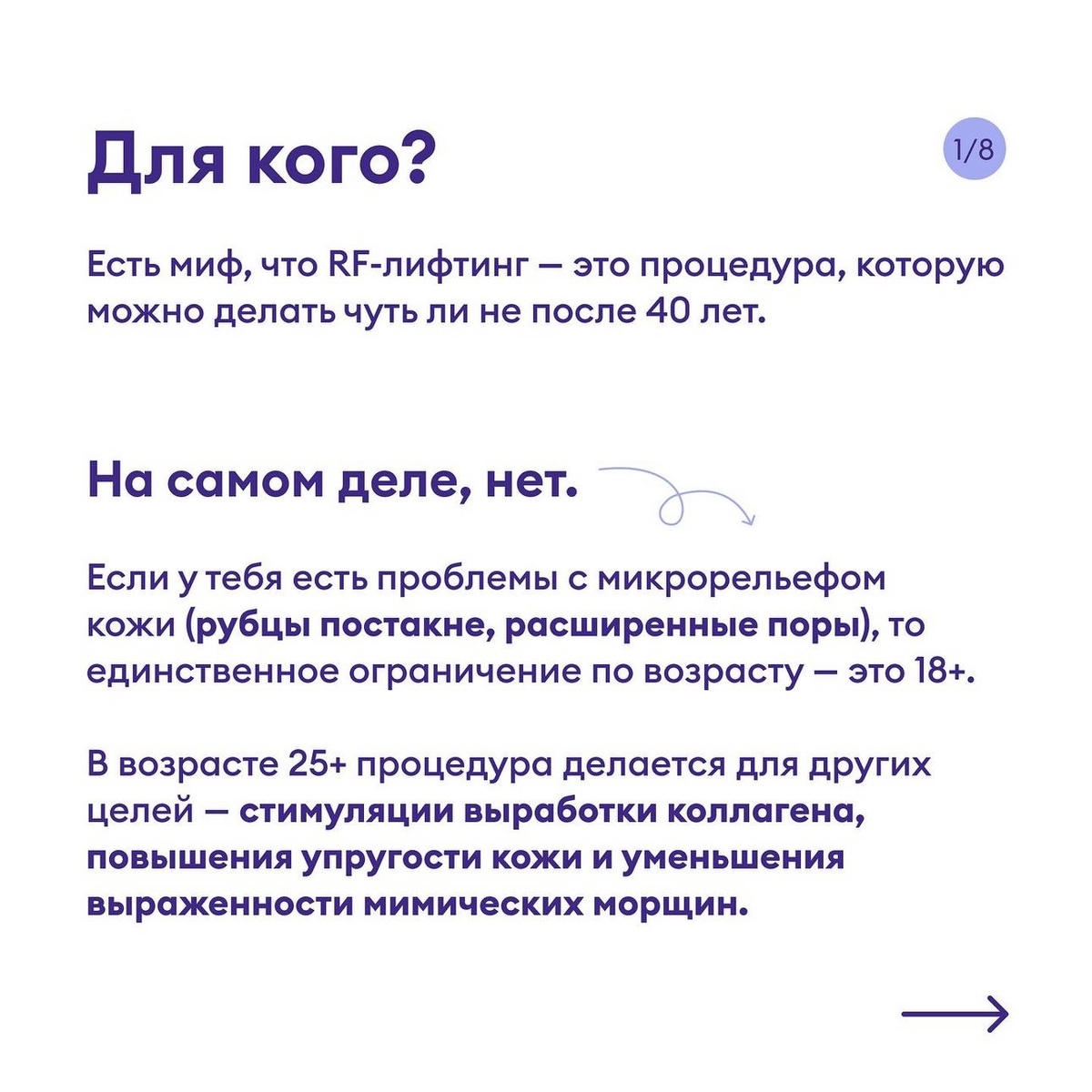 Для кого?

1/8

Есть миф, что RF-лифтинг — это процедура, которую можно делать чуть ли не после 40 лет.

На самом деле, нет.

Если у тебя есть проблемы с микрорельефом кожи (рубцы постакне, расширенные поры), то единственное ограничение по возрасту — это 18+.

В возрасте 25+ процедура делается для других целей — стимуляции выработки коллагена, повышения упругости кожи и уменьшения выраженности мимических морщин.